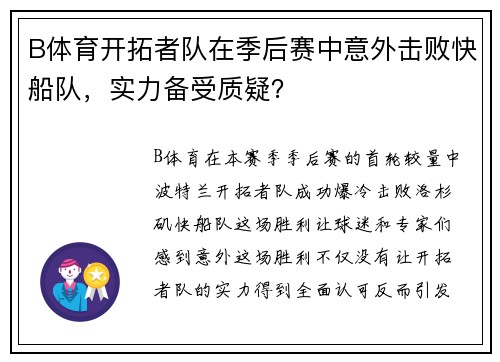 B体育开拓者队在季后赛中意外击败快船队，实力备受质疑？

B体育在本赛季季后赛的首轮较量中波特兰开拓者队成功爆冷击败洛杉矶快船队这场胜利让球迷和专家们感到意外这场胜利不仅没有让开拓者队的实力得到全面认可反而引发